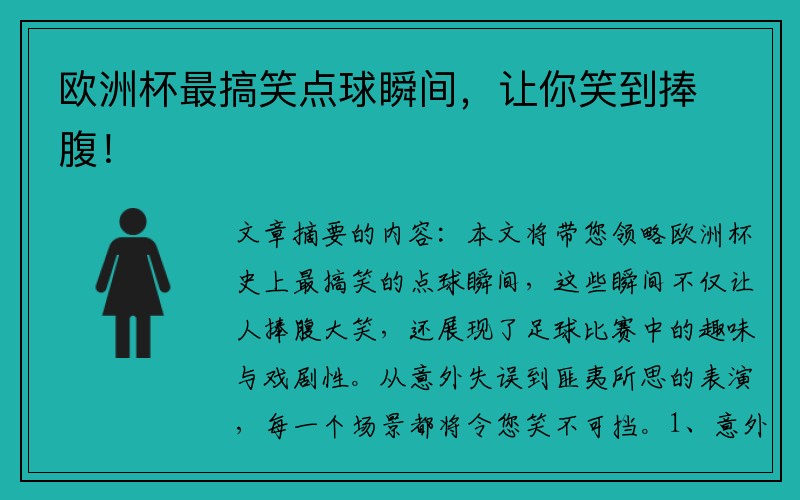 欧洲杯最搞笑点球瞬间，让你笑到捧腹！

文章摘要的内容：本文将带您领略欧洲杯史上最搞笑的点球瞬间，这些瞬间不仅让人捧腹大笑，还展现了足球比赛中的趣味与戏剧性。从意外失误到匪夷所思的表演，每一个场景都将令您笑不可挡。1、意外